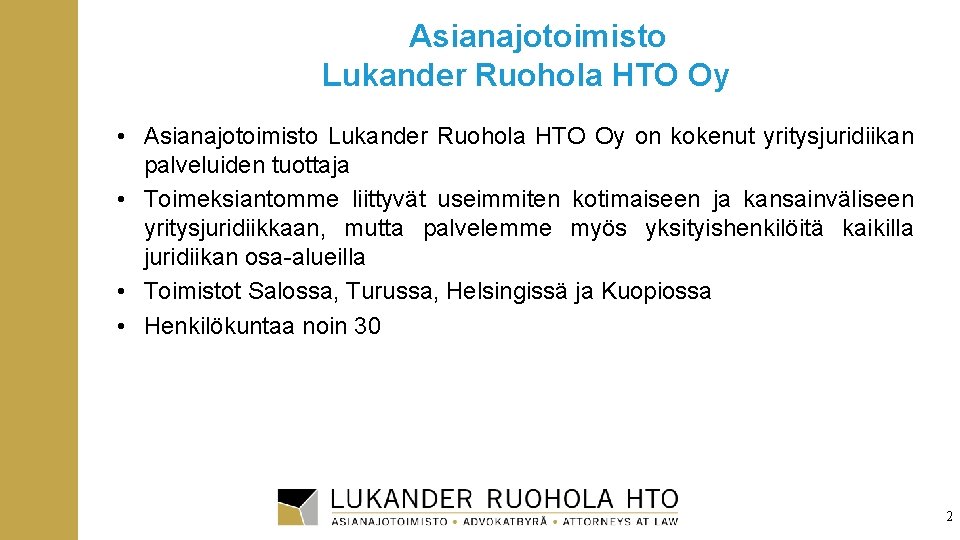 Asianajotoimisto
Lukander Ruohola HTO Oy

• Asianajotoimisto Lukander Ruohola HTO Oy on kokenut yritysjuridiikan palveluiden tuottaja
• Toimeksiantomme liittyvät useimmiten kotimaiseen ja kansainväliseen yritysjuridiikkaan, mutta palvelemme myös yksityishenkilöitä kaikilla juridiikan osa-alueilla
• Toimistot Salossa, Turussa, Helsingissä ja Kuopiossa
• Henkilökuntaa noin 30

LUKANDER RUOHOLA HTO
ASIANAJOTOIMISTO • ADVOKATBYRÅ • ATTORNEYS AT LAW

2